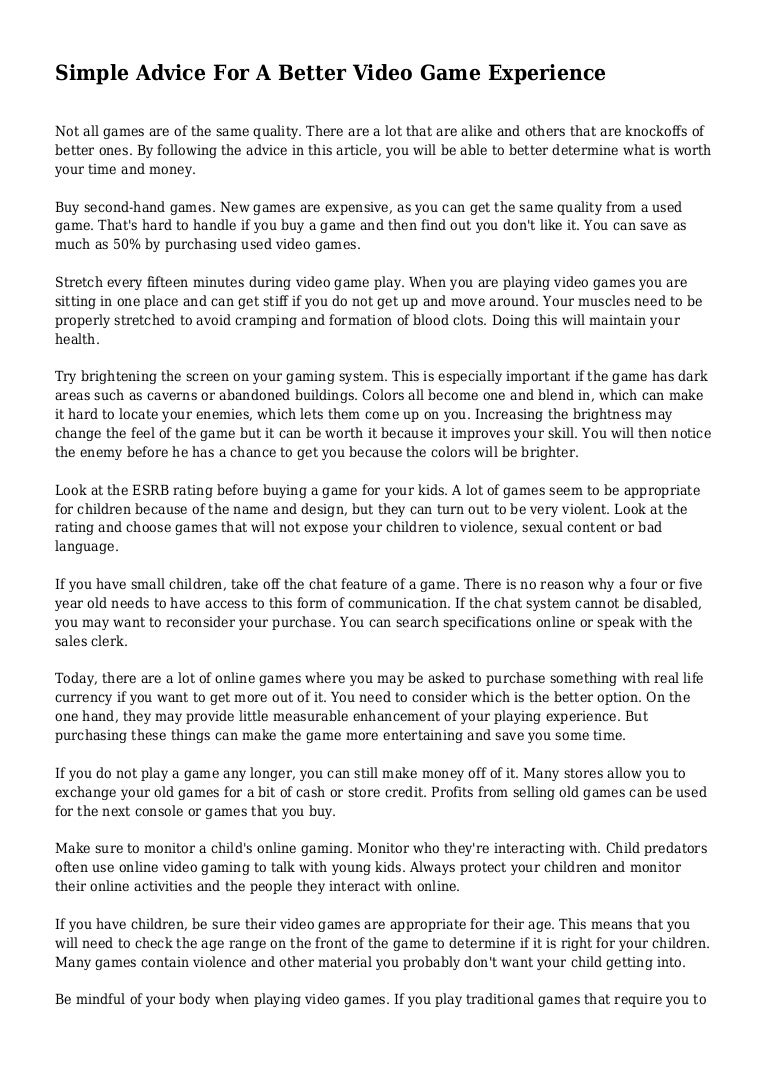 Simple Advice For A Better Video Game Experience

Not all games are of the same quality. There are a lot that are alike and others that are knockoffs of better ones. By following the advice in this article, you will be able to better determine what is worth your time and money.

Buy second-hand games. New games are expensive, as you can get the same quality from a used game. That's hard to handle if you buy a game and then find out you don't like it. You can save as much as 50% by purchasing used video games.

Stretch every fifteen minutes during video game play. When you are playing video games you are sitting in one place and can get stiff if you do not get up and move around. Your muscles need to be properly stretched to avoid cramping and formation of blood clots. Doing this will maintain your health.

Try brightening the screen on your gaming system. This is especially important if the game has dark areas such as caverns or abandoned buildings. Colors all become one and blend in, which can make it hard to locate your enemies, which lets them come up on you. Increasing the brightness may change the feel of the game but it can be worth it because it improves your skill. You will then notice the enemy before he has a chance to get you because the colors will be brighter.

Look at the ESRB rating before buying a game for your kids. A lot of games seem to be appropriate for children because of the name and design, but they can turn out to be very violent. Look at the rating and choose games that will not expose your children to violence, sexual content or bad language.

If you have small children, take off the chat feature of a game. There is no reason why a four or five year old needs to have access to this form of communication. If the chat system cannot be disabled, you may want to reconsider your purchase. You can search specifications online or speak with the sales clerk.

Today, there are a lot of online games where you may be asked to purchase something with real life currency if you want to get more out of it. You need to consider which is the better option. On the one hand, they may provide little measurable enhancement of your playing experience. But purchasing these things can make the game more entertaining and save you some time.

If you do not play a game any longer, you can still make money off of it. Many stores allow you to exchange your old games for a bit of cash or store credit. Profits from selling old games can be used for the next console or games that you buy.

Make sure to monitor a child's online gaming. Monitor who they're interacting with. Child predators often use online video gaming to talk with young kids. Always protect your children and monitor their online activities and the people they interact with online.

If you have children, be sure their video games are appropriate for their age. This means that you will need to check the age range on the front of the game to determine if it is right for your children. Many games contain violence and other material you probably don't want your child getting into.

Be mindful of your body when playing video games. If you play traditional games that require you to